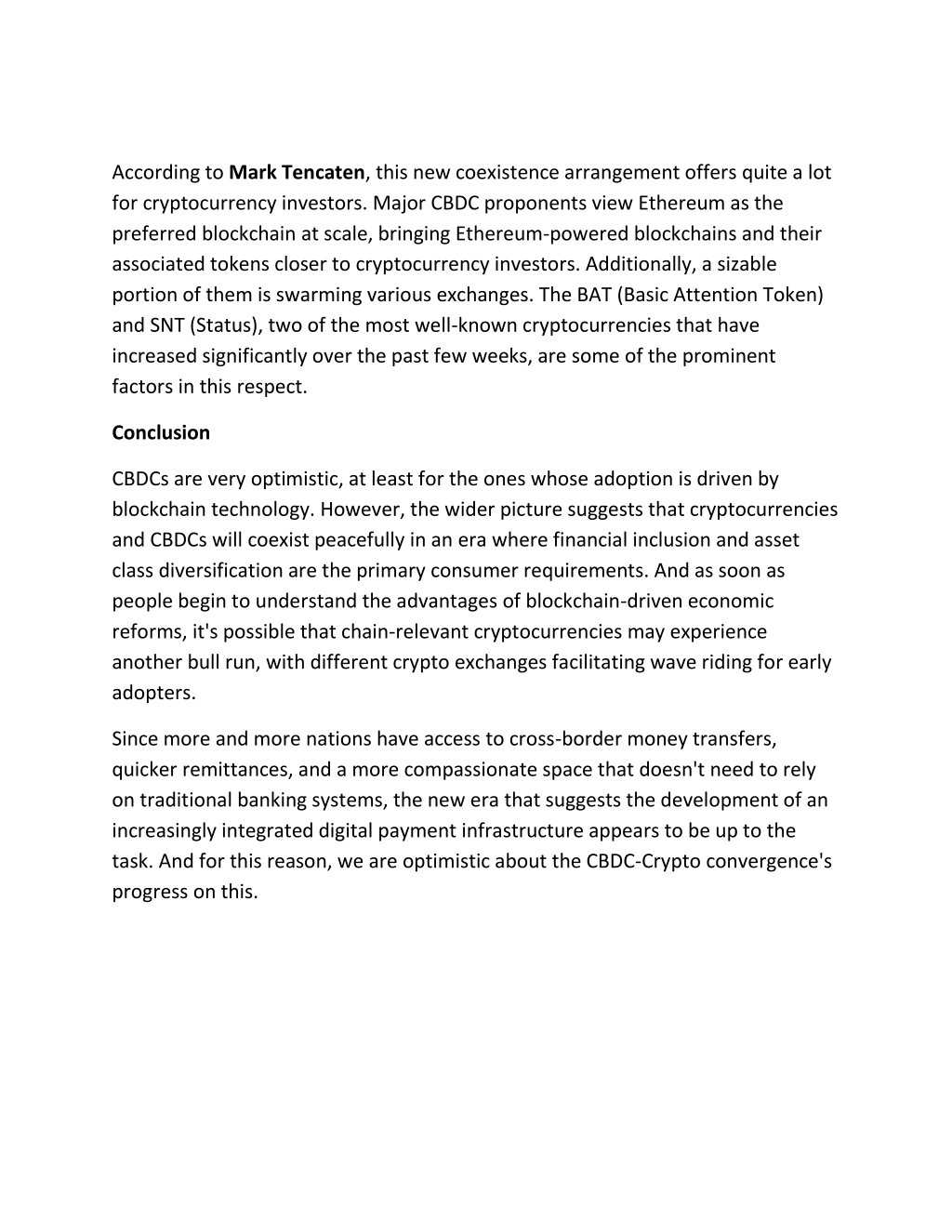 According to Mark Tencaten, this new coexistence arrangement offers quite a lot for cryptocurrency investors. Major CBDC proponents view Ethereum as the preferred blockchain at scale, bringing Ethereum-powered blockchains and their associated tokens closer to cryptocurrency investors. Additionally, a sizable portion of them is swarming various exchanges. The BAT (Basic Attention Token) and SNT (Status), two of the most well-known cryptocurrencies that have increased significantly over the past few weeks, are some of the prominent factors in this respect.

Conclusion

CBDCs are very optimistic, at least for the ones whose adoption is driven by blockchain technology. However, the wider picture suggests that cryptocurrencies and CBDCs will coexist peacefully in an era where financial inclusion and asset class diversification are the primary consumer requirements. And as soon as people begin to understand the advantages of blockchain-driven economic reforms, it's possible that chain-relevant cryptocurrencies may experience another bull run, with different crypto exchanges facilitating wave riding for early adopters.

Since more and more nations have access to cross-border money transfers, quicker remittances, and a more compassionate space that doesn't need to rely on traditional banking systems, the new era that suggests the development of an increasingly integrated digital payment infrastructure appears to be up to the task. And for this reason, we are optimistic about the CBDC-Crypto convergence's progress on this.